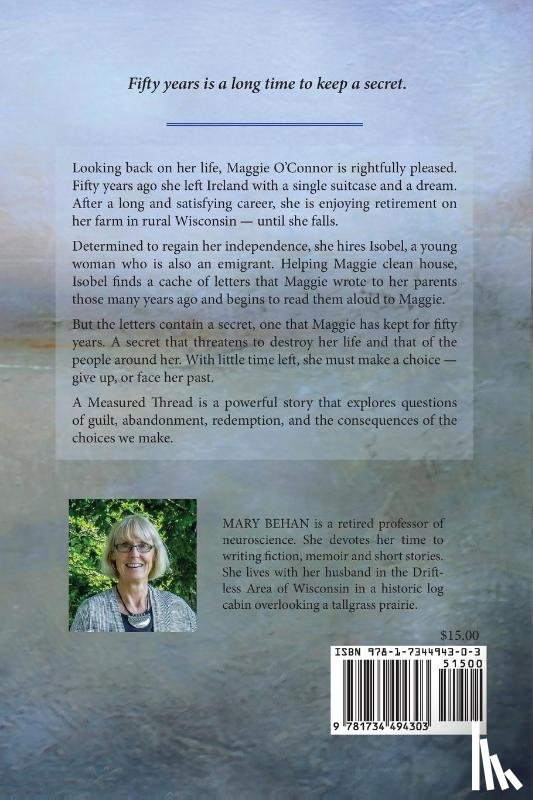 Fifty years is a long time to keep a secret.

Looking back on her life, Maggie O'Connor is rightfully pleased. Fifty years ago she left Ireland with a single suitcase and a dream. After a long and satisfying career, she is enjoying retirement on her farm in rural Wisconsin — until she falls.

Determined to regain her independence, she hires Isobel, a young woman who is also an emigrant. Helping Maggie clean house, Isobel finds a cache of letters that Maggie wrote to her parents those many years ago and begins to read them aloud to Maggie.

But the letters contain a secret, one that Maggie has kept for fifty years. A secret that threatens to destroy her life and that of the people around her. With little time left, she must make a choice — give up, or face her past.

A Measured Thread is a powerful story that explores questions of guilt, abandonment, redemption, and the consequences of the choices we make.

MARY BEHAN is a retired professor of neuroscience. She devotes her time to writing fiction, memoir and short stories. She lives with her husband in the Driftless Area of Wisconsin in a historic log cabin overlooking a tallgrass prairie.

$15.00

ISBN 978-1-7344943-0-3

51500

9 781734 494303